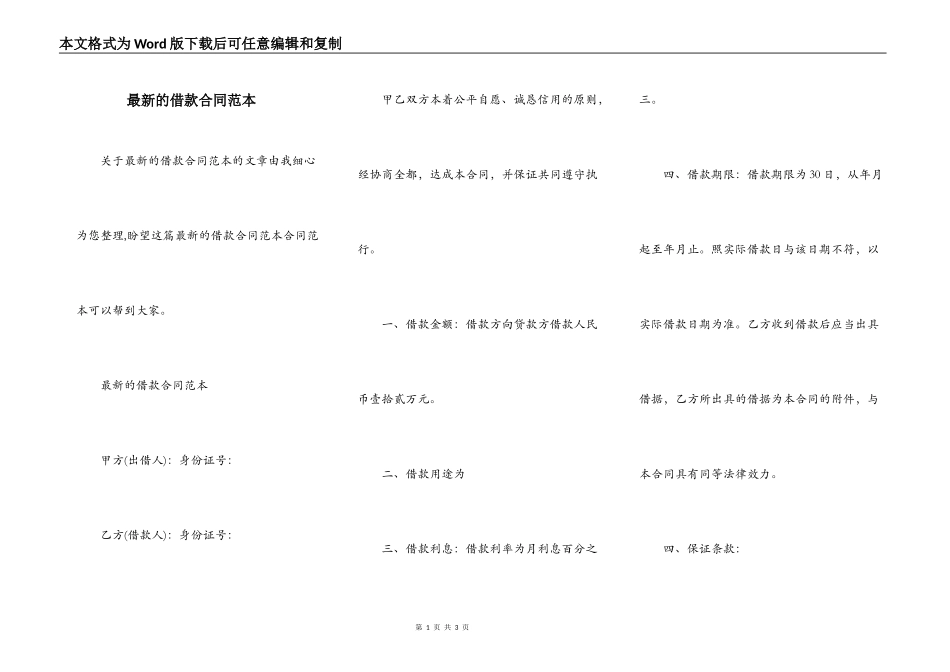 本文格式为Word版下载后可任意编辑和复制

最新的借款合同范本

关于最新的借款合同范本的文章由我细心为您整理,盼望这篇最新的借款合同范本合同范本可以帮到大家。

最新的借款合同范本

甲方(出借人): 身份证号:

乙方(借款人): 身份证号:

甲乙双方本着公平自愿、诚恳信用的原则，经协商全都，达成本合同，并保证共同遵守执行。

一、借款金额：借款方向贷款方借款人民币壹拾贰万元。

二、借款用途为

三、借款利息：借款利率为月利息百分之三。

四、借款期限：借款期限为30日，从年月起至年月止。照实际借款日与该日期不符，以实际借款日期为准。乙方收到借款后应当出具借据，乙方所出具的借据为本合同的附件，与本合同具有同等法律效力。

四、保证条款:

第 1 页 共 3 页